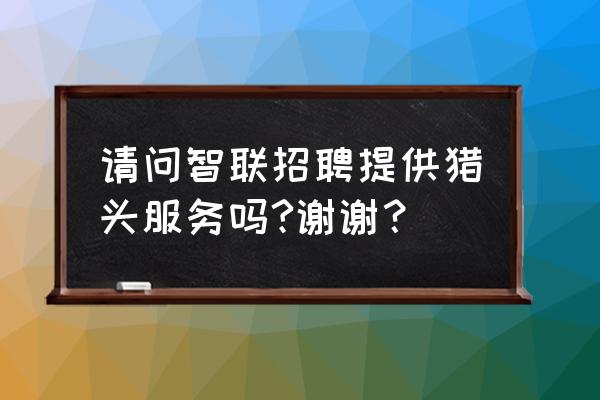 请问智联招聘提供猎头服务吗?谢谢？